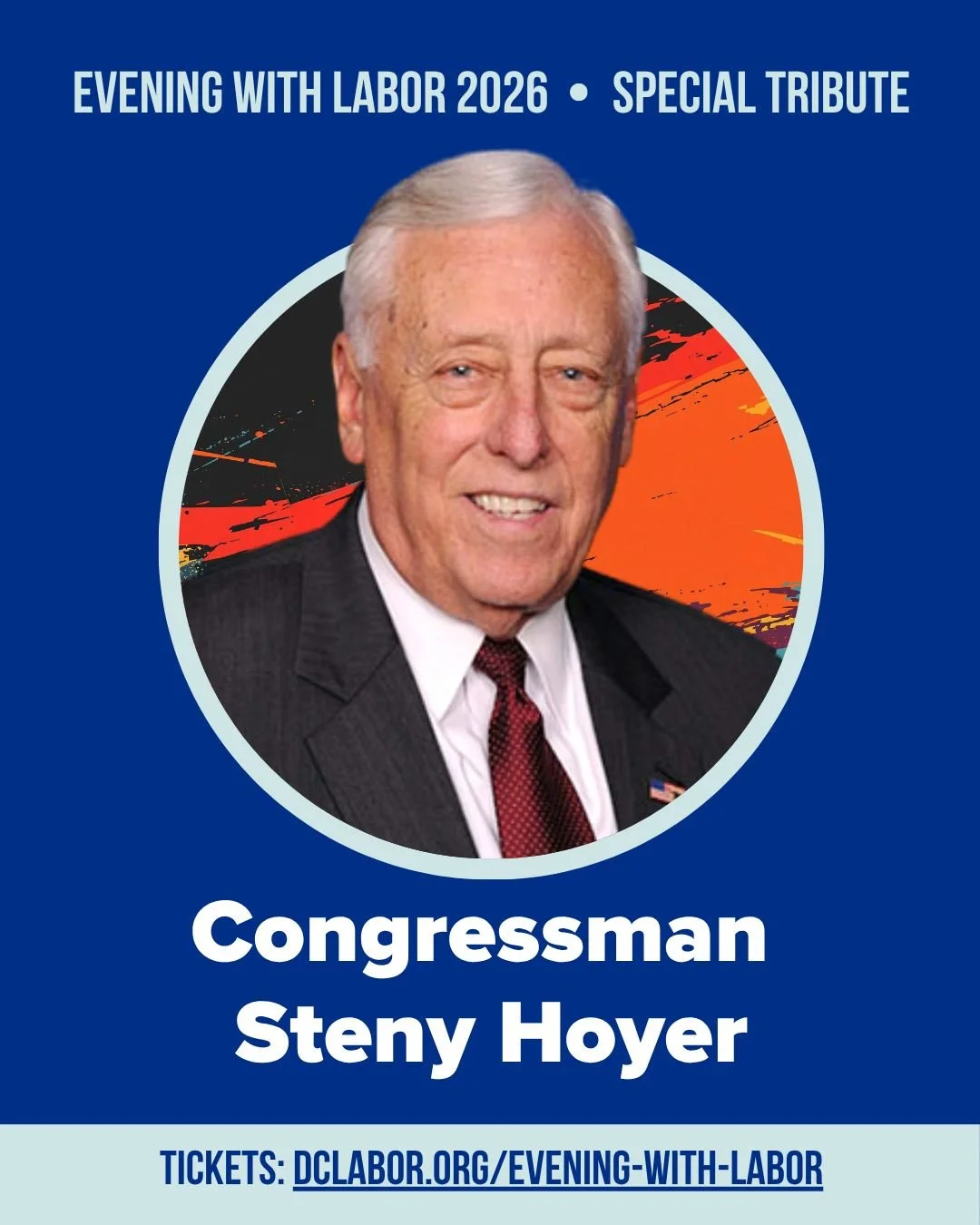 EVENING WITH LABOR 2026 • SPECIAL TRIBUTE

Congressman Steny Hoyer

TICKETS: DCLABOR.ORG/EVENING-WITH-LABOR